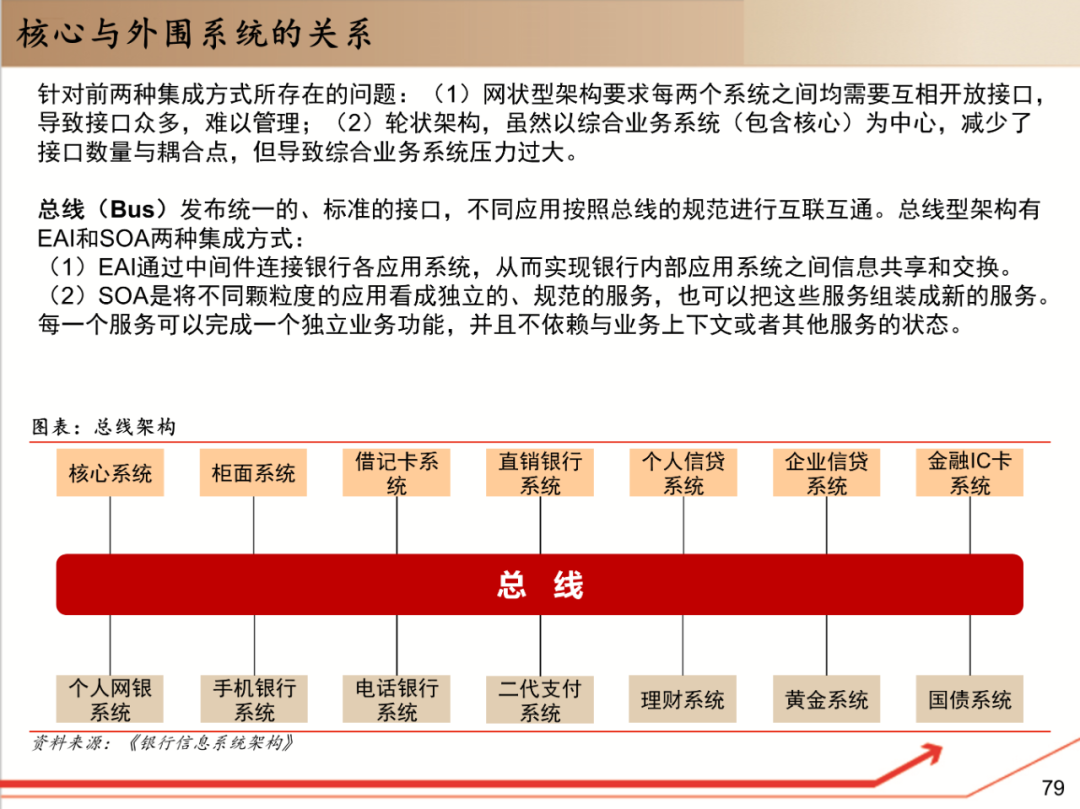 核心与外围系统的关系

针对前两种集成方式所存在的问题：（1）网状型架构要求每两个系统之间均需要互相开放接口，导致接口众多，难以管理；（2）轮状架构，虽然以综合业务系统（包含核心）为中心，减少了接口数量与耦合点，但导致综合业务系统压力过大。

总线（Bus）发布统一的、标准的接口，不同应用按照总线的规范进行互联互通。总线型架构有EAI和SOA两种集成方式：
（1）EAI通过中间件连接银行各应用系统，从而实现银行内部应用系统之间信息共享和交换。
（2）SOA是将不同颗粒度的应用看成独立的、规范的服务，也可以把这些服务组装成新的服务。每一个服务可以完成一个独立业务功能，并且不依赖与业务上下文或者其他服务的状态。

图表：总线架构

核心系统
柜面系统
借记卡系统
直销银行系统
个人信贷系统
企业信贷系统
金融IC卡系统

总 线

个人网银系统
手机银行系统
电话银行系统
二代支付系统
理财系统
黄金系统
国债系统

资料来源：《银行信息系统架构》

79